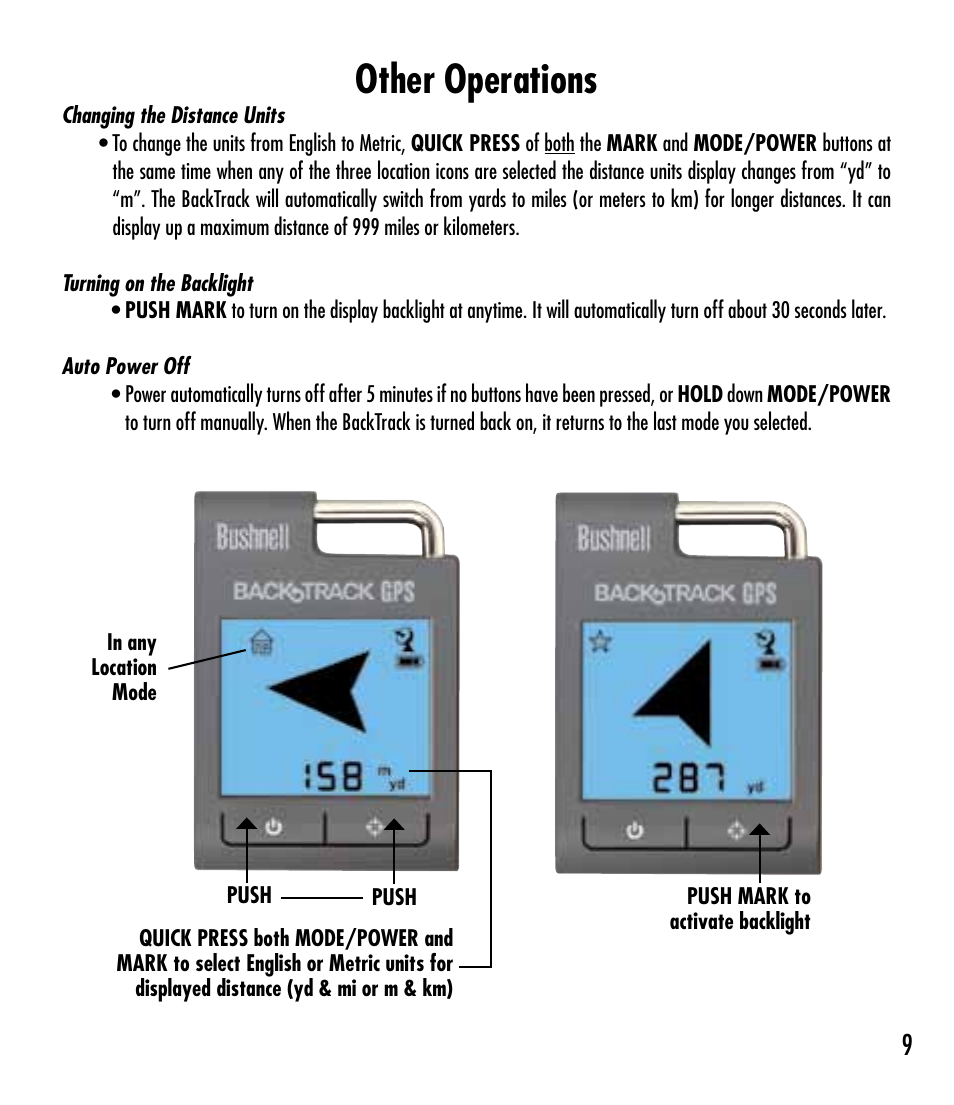 Other Operations

Changing the Distance Units

• To change the units from English to Metric, QUICK PRESS of both the MARK and MODE/POWER buttons at the same time when any of the three location icons are selected the distance units display changes from "yd" to "m". The BackTrack will automatically switch from yards to miles (or meters to km) for longer distances. It can display up a maximum distance of 999 miles or kilometers.

Turning on the Backlight

• PUSH MARK to turn on the display backlight at anytime. It will automatically turn off about 30 seconds later.

Auto Power Off

• Power automatically turns off after 5 minutes if no buttons have been pressed, or HOLD down MODE/POWER to turn off manually. When the BackTrack is turned back on, it returns to the last mode you selected.

Bushnell

BACKTRACK GPS

In any Location Mode

158 m yd

PUSH

PUSH

QUICK PRESS both MODE/POWER and MARK to select English or Metric units for displayed distance (yd & mi or m & km)

Bushnell

BACKTRACK GPS

287 yd

PUSH MARK to activate backlight

9